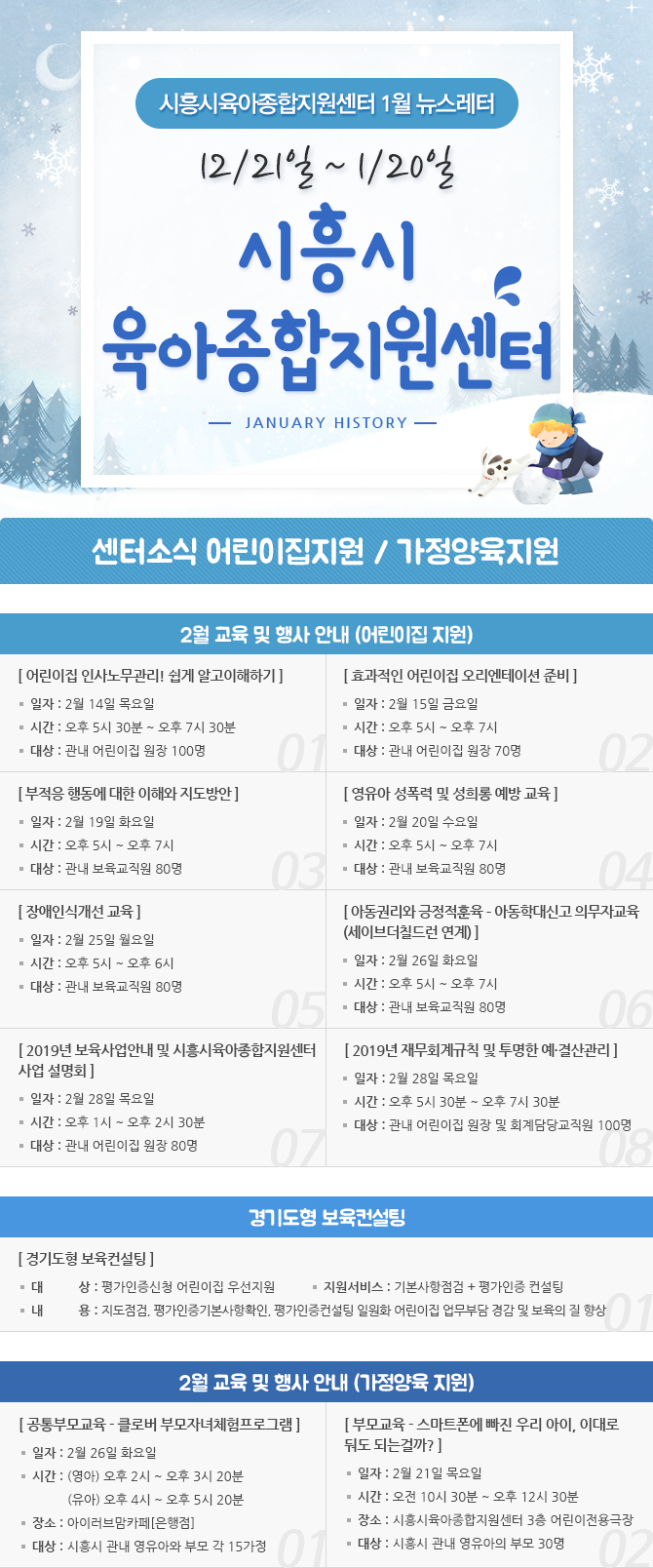 시흥시육아종합지원센터 1월 뉴스레터

12/21일 ~ 1/20일

시흥시 육아종합지원센터

JANUARY HISTORY

센터소식 어린이집지원 / 가정양육지원

2월 교육 및 행사 안내 (어린이집 지원)

[ 어린이집 인사노무관리! 쉽게 알고이해하기 ]
일자 : 2월 14일 목요일
시간 : 오후 5시 30분 ~ 오후 7시 30분
대상 : 관내 어린이집 원장 100명
01

[ 효과적인 어린이집 오리엔테이션 준비 ]
일자 : 2월 15일 금요일
시간 : 오후 5시 ~ 오후 7시
대상 : 관내 어린이집 원장 70명
02

[ 부적응 행동에 대한 이해와 지도방안 ]
일자 : 2월 19일 화요일
시간 : 오후 5시 ~ 오후 7시
대상 : 관내 보육교직원 80명
03

[ 영유아 성폭력 및 성희롱 예방 교육 ]
일자 : 2월 20일 수요일
시간 : 오후 5시 ~ 오후 7시
대상 : 관내 보육교직원 80명
04

[ 장애인식개선 교육 ]
일자 : 2월 25일 월요일
시간 : 오후 5시 ~ 오후 6시
대상 : 관내 보육교직원 80명
05

[ 아동권리와 긍정적훈육 - 아동학대신고 의무자교육 (세이브더칠드런 연계) ]
일자 : 2월 26일 화요일
시간 : 오후 5시 ~ 오후 7시
대상 : 관내 보육교직원 80명
06

[ 2019년 보육사업안내 및 시흥시육아종합지원센터 사업 설명회 ]
일자 : 2월 28일 목요일
시간 : 오후 1시 ~ 오후 2시 30분
대상 : 관내 어린이집 원장 80명
07

[ 2019년 재무회계규칙 및 투명한 예·결산관리 ]
일자 : 2월 28일 목요일
시간 : 오후 5시 30분 ~ 오후 7시 30분
대상 : 관내 어린이집 원장 및 회계담당교직원 100명
08

경기도형 보육컨설팅

[ 경기도형 보육컨설팅 ]
대 상 : 평가인증신청 어린이집 우선지원
지원서비스 : 기본사항점검 + 평가인증 컨설팅
내 용 : 지도점검, 평가인증기본사항확인, 평가인증컨설팅 일원화 어린이집 업무부담 경감 및 보육의 질 향상
01

2월 교육 및 행사 안내 (가정양육 지원)

[ 공통부모교육 - 클로버 부모자녀체험프로그램 ]
일자 : 2월 26일 화요일
시간 : (영아) 오후 2시 ~ 오후 3시 20분
(유아) 오후 4시 ~ 오후 5시 20분
장소 : 아이러브맘카페[은행점]
대상 : 시흥시 관내 영유아와 부모 각 15가정
01

[ 부모교육 - 스마트폰에 빠진 우리 아이, 이대로 둬도 되는걸까? ]
일자 : 2월 21일 목요일
시간 : 오전 10시 30분 ~ 오후 12시 30분
장소 : 시흥시육아종합지원센터 3층 어린이전용극장
대상 : 시흥시 관내 영유아의 부모 30명
02